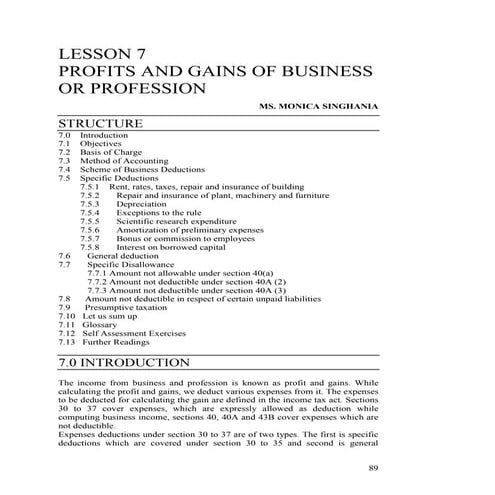 LESSON 7
PROFITS AND GAINS OF BUSINESS OR PROFESSION

MS. MONICA SINGHANIA

STRUCTURE

7.0 Introduction
7.1 Objectives
7.2 Basis of Charge
7.3 Method of Accounting
7.4 Scheme of Business Deductions
7.5 Specific Deductions
7.5.1 Rent, rates, taxes, repair and insurance of building
7.5.2 Repair and insurance of plant, machinery and furniture
7.5.3 Depreciation
7.5.4 Exceptions to the rule
7.5.5 Scientific research expenditure
7.5.6 Amortization of preliminary expenses
7.5.7 Bonus or commission to employees
7.5.8 Interest on borrowed capital
7.6 General deduction
7.7 Specific Disallowance
7.7.1 Amount not allowable under section 40(a)
7.7.2 Amount not deductible under section 40A (2)
7.7.3 Amount not deductible under section 40A (3)
7.8 Amount not deductible in respect of certain unpaid liabilities
7.9 Presumptive taxation
7.10 Let us sum up
7.11 Glossary
7.12 Self Assessment Exercises
7.13 Further Readings

7.0 INTRODUCTION

The income from business and profession is known as profit and gains. While calculating the profit and gains, we deduct various expenses from it. The expenses to be deducted for calculating the gain are defined in the income tax act. Sections 30 to 37 cover expenses, which are expressly allowed as deduction while computing business income, sections 40, 40A and 43B cover expenses which are not deductible.
Expenses deductions under section 30 to 37 are of two types. The first is specific deductions which are covered under section 30 to 35 and second is general

89